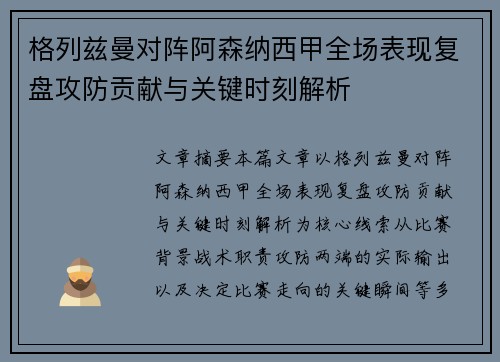 格列兹曼对阵阿森纳西甲全场表现复盘攻防贡献与关键时刻解析

文章摘要本篇文章以格列兹曼对阵阿森纳西甲全场表现复盘攻防贡献与关键时刻解析为核心线索从比赛背景战术职责攻防两端的实际输出以及决定比赛走向的关键瞬间等多